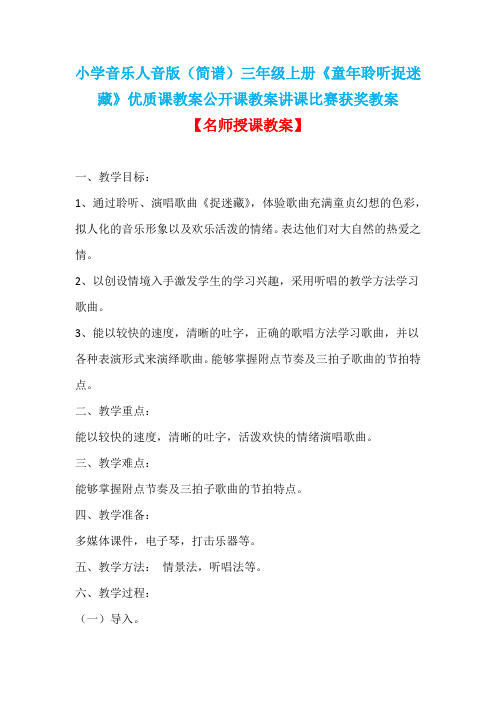 小学音乐人音版（简谱）三年级上册《童年聆听捉迷藏》优质课教案公开课教案讲课比赛获奖教案

【名师授课教案】

一、教学目标：

1、通过聆听、演唱歌曲《捉迷藏》，体验歌曲充满童贞幻想的色彩，拟人化的音乐形象以及欢乐活泼的情绪。表达他们对大自然的热爱之情。

2、以创设情境入手激发学生的学习兴趣，采用听唱的教学方法学习歌曲。

3、能以较快的速度，清晰的吐字，正确的歌唱方法学习歌曲，并以各种表演形式来演绎歌曲。能够掌握附点节奏及三拍子歌曲的节拍特点。

二、教学重点：

能以较快的速度，清晰的吐字，活泼欢快的情绪演唱歌曲。

三、教学难点：

能够掌握附点节奏及三拍子歌曲的节拍特点。

四、教学准备：

多媒体课件，电子琴，打击乐器等。

五、教学方法： 情景法，听唱法等。

六、教学过程：

（一）导入。